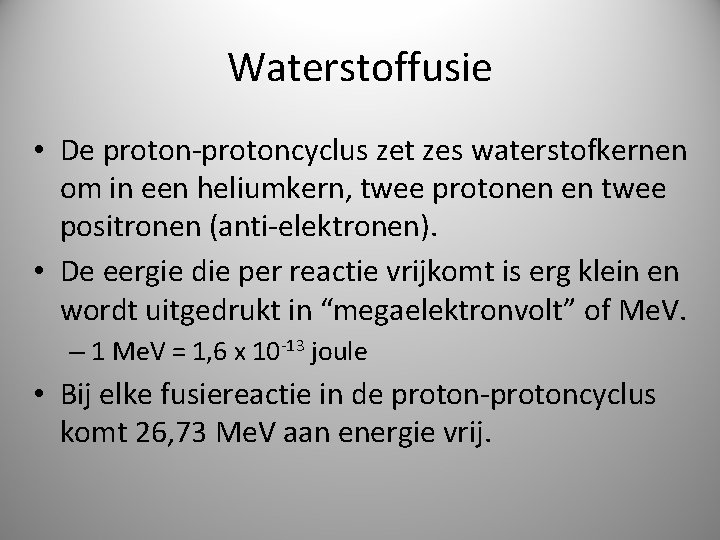 Waterstoffusie

• De proton-protoncyclus zet zes waterstofkernen om in een heliumkern, twee protonen en twee positronen (anti-elektronen).

• De eergie die per reactie vrijkomt is erg klein en wordt uitgedrukt in “megaelektronvolt” of MeV.

– 1 MeV = 1,6 x $10^{-13}$ joule

• Bij elke fusiereactie in de proton-protoncyclus komt 26,73 MeV aan energie vrij.